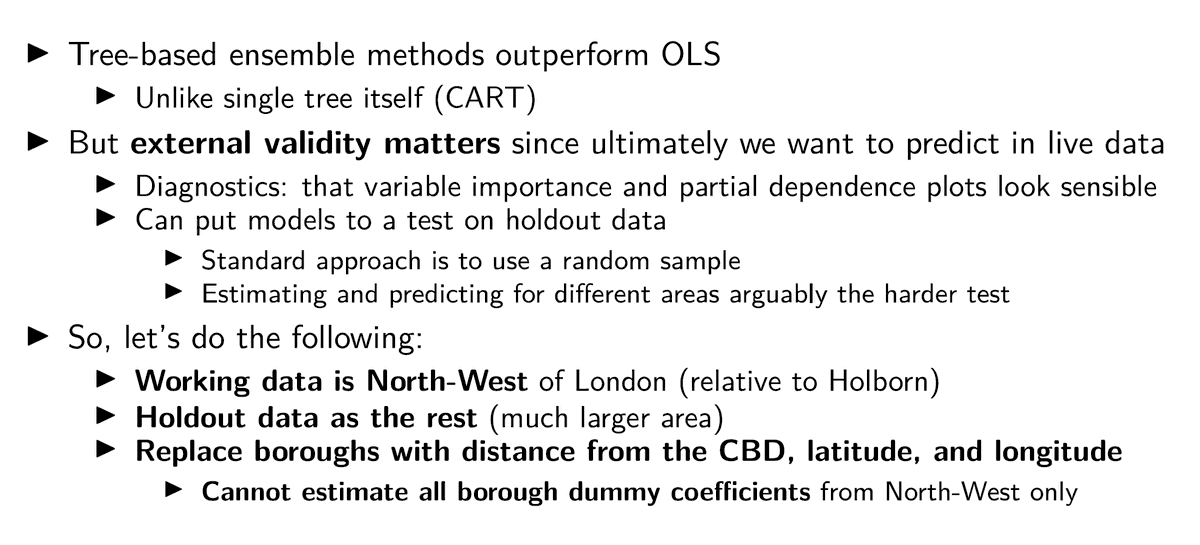 ▶ Tree-based ensemble methods outperform OLS

▶ Unlike single tree itself (CART)

▶ But external validity matters since ultimately we want to predict in live data

▶ Diagnostics: that variable importance and partial dependence plots look sensible

▶ Can put models to a test on holdout data

▶ Standard approach is to use a random sample

▶ Estimating and predicting for different areas arguably the harder test

▶ So, let's do the following:

▶ Working data is North-West of London (relative to Holborn)

▶ Holdout data as the rest (much larger area)

▶ Replace boroughs with distance from the CBD, latitude, and longitude

▶ Cannot estimate all borough dummy coefficients from North-West only